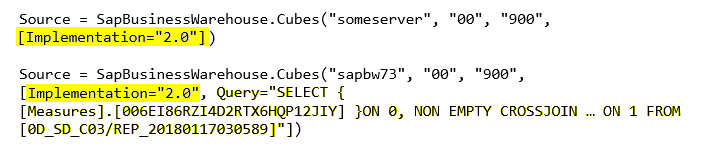 Source = SapBusinessWarehouse.Cubes("someserver", "00", "900",
[Implementation="2.0"])

Source = SapBusinessWarehouse.Cubes("sapbw73", "00", "900",
[Implementation="2.0", Query="SELECT {
[Measures].[006EI86RZI4D2RTX6HQP12JIY] }ON 0, NON EMPTY CROSSJOIN … ON 1 FROM
[0D_SD_C03/REP_20180117030589]"])